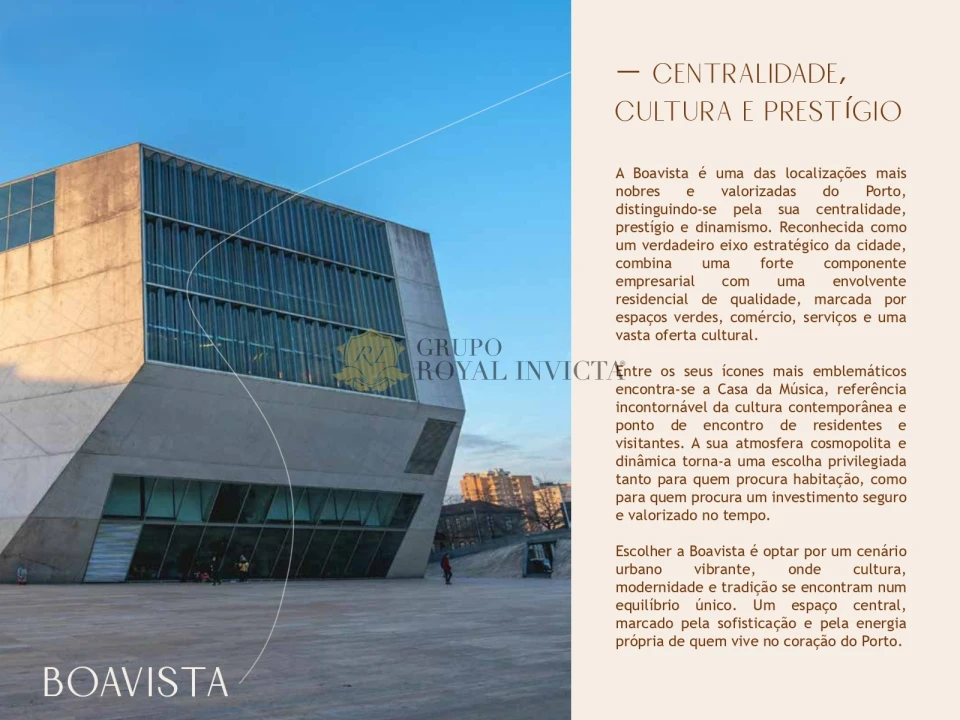 BOAVISTA

— CENTRALIDADE,
CULTURA E PRESTÍGIO

A Boavista é uma das localizações mais nobres e valorizadas do Porto, distinguindo-se pela sua centralidade, prestígio e dinamismo. Reconhecida como um verdadeiro eixo estratégico da cidade, combina uma forte componente empresarial com uma envolvente residencial de qualidade, marcada por espaços verdes, comércio, serviços e uma vasta oferta cultural.

Entre os seus ícones mais emblemáticos encontra-se a Casa da Música, referência incontornável da cultura contemporânea e ponto de encontro de residentes e visitantes. A sua atmosfera cosmopolita e dinâmica torna-a uma escolha privilegiada tanto para quem procura habitação, como para quem procura um investimento seguro e valorizado no tempo.

Escolher a Boavista é optar por um cenário urbano vibrante, onde cultura, modernidade e tradição se encontram num equilíbrio único. Um espaço central, marcado pela sofisticação e pela energia própria de quem vive no coração do Porto.

GRUPO
ROYAL INVICTA